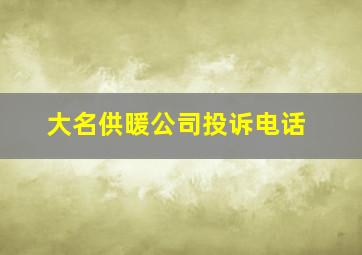 大名供暖公司投诉电话